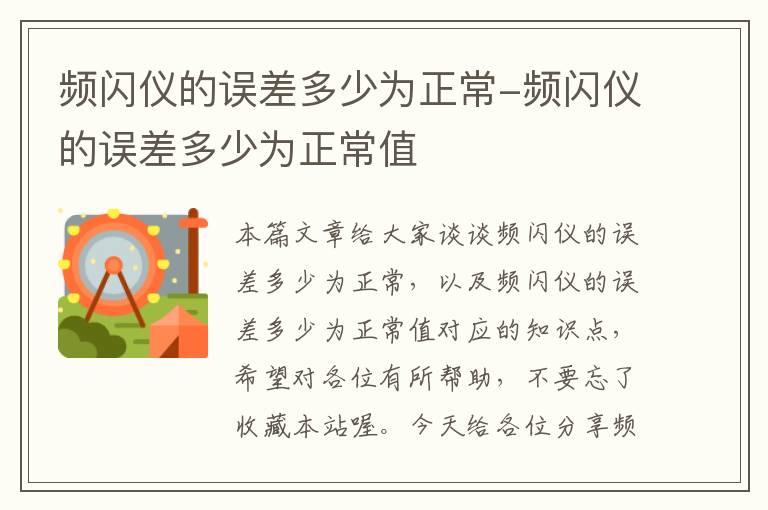 频闪仪的误差多少为正常-频闪仪的误差多少为正常值

本篇文章给大家谈谈频闪仪的误差多少为正常，以及频闪仪的误差多少为正常值对应的知识点，希望对各位有所帮助，不要忘了收藏本站喔。今天给各位分享频